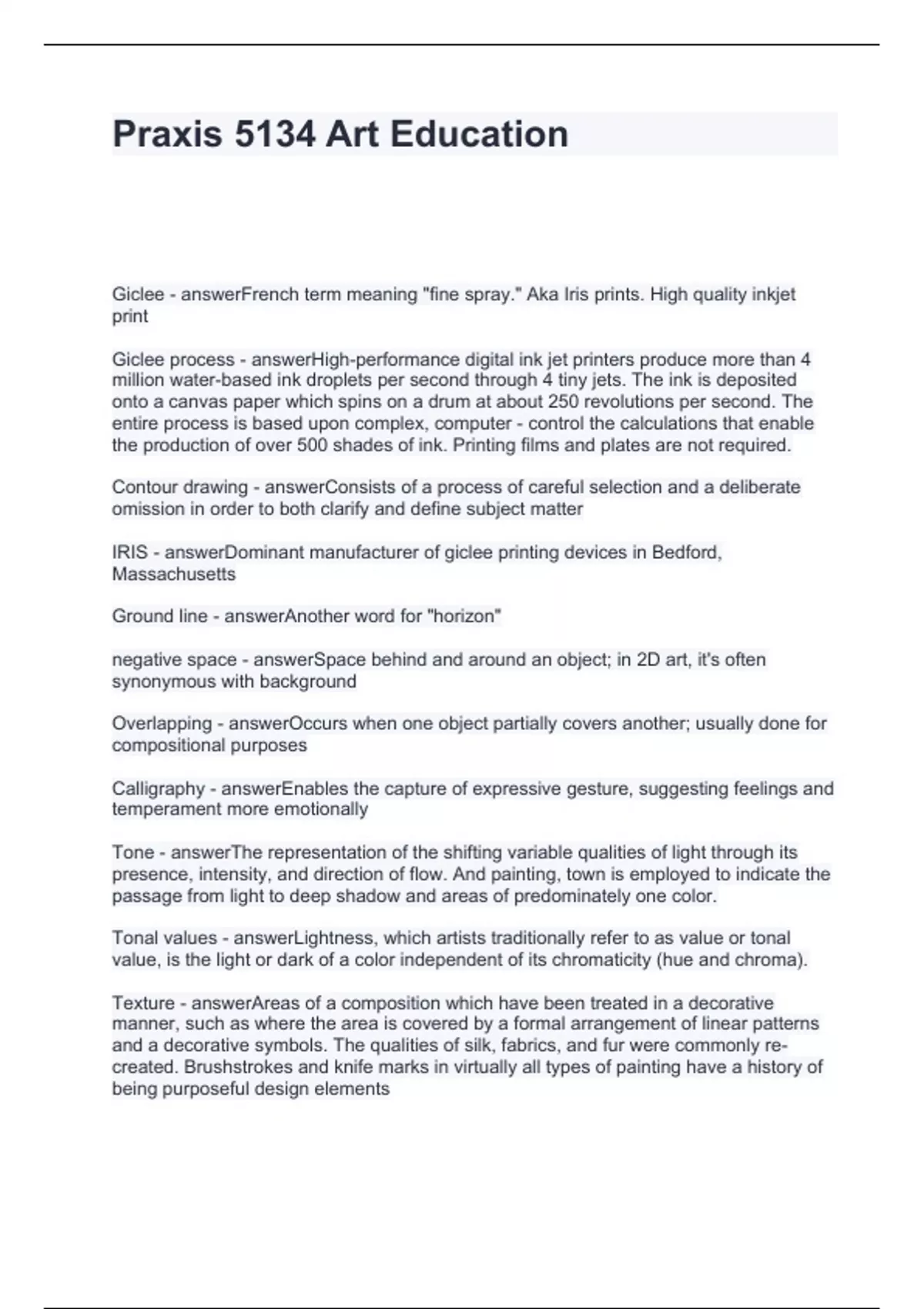 Praxis 5134 Art Education

Giclee - answerFrench term meaning "fine spray." Aka Iris prints. High quality inkjet print

Giclee process - answerHigh-performance digital ink jet printers produce more than 4 million water-based ink droplets per second through 4 tiny jets. The ink is deposited onto a canvas paper which spins on a drum at about 250 revolutions per second. The entire process is based upon complex, computer - control the calculations that enable the production of over 500 shades of ink. Printing films and plates are not required.

Contour drawing - answerConsists of a process of careful selection and a deliberate omission in order to both clarify and define subject matter

IRIS - answerDominant manufacturer of giclee printing devices in Bedford, Massachusetts

Ground line - answerAnother word for "horizon"

negative space - answerSpace behind and around an object; in 2D art, it's often synonymous with background

Overlapping - answerOccurs when one object partially covers another; usually done for compositional purposes

Calligraphy - answerEnables the capture of expressive gesture, suggesting feelings and temperament more emotionally

Tone - answerThe representation of the shifting variable qualities of light through its presence, intensity, and direction of flow. And painting, town is employed to indicate the passage from light to deep shadow and areas of predominately one color.

Tonal values - answerLightness, which artists traditionally refer to as value or tonal value, is the light or dark of a color independent of its chromaticity (hue and chroma).

Texture - answerAreas of a composition which have been treated in a decorative manner, such as where the area is covered by a formal arrangement of linear patterns and a decorative symbols. The qualities of silk, fabrics, and fur were commonly re-created. Brushstrokes and knife marks in virtually all types of painting have a history of being purposeful design elements